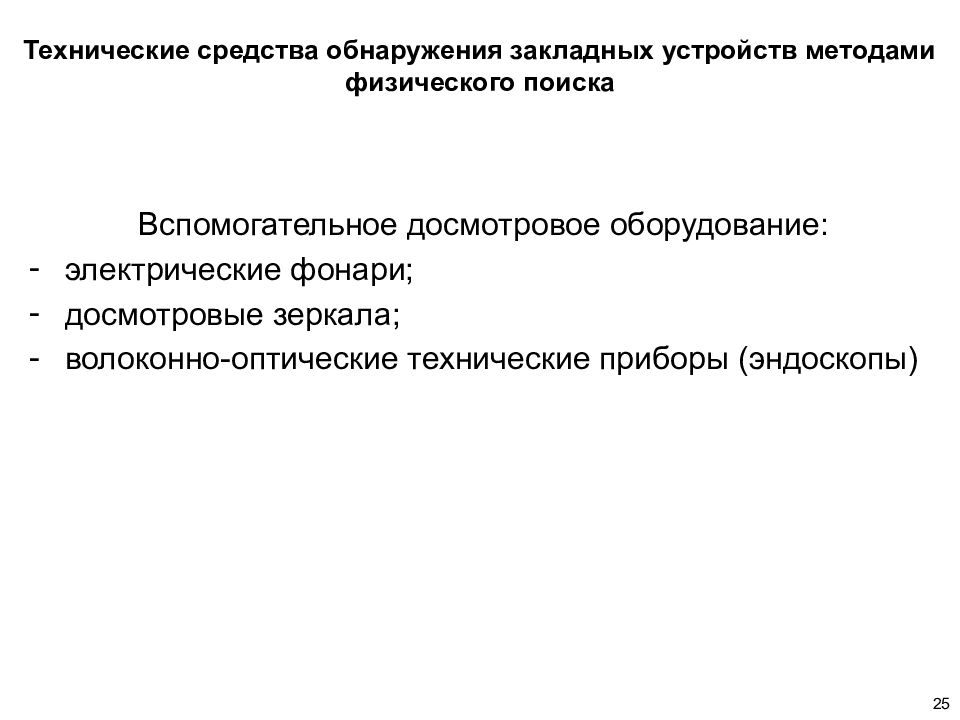 Технические средства обнаружения закладных устройств методами физического поиска

Вспомогательное досмотровое оборудование:
- электрические фонари;
- досмотровые зеркала;
- волоконно-оптические технические приборы (эндоскопы)

25